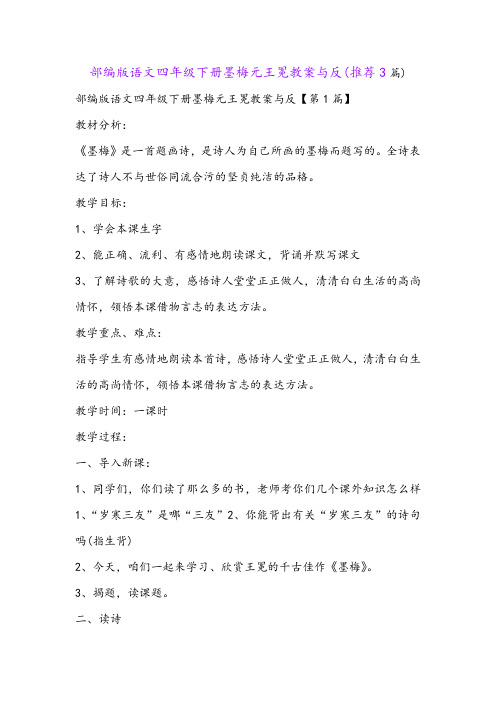 部编版语文四年级下册墨梅元王冕教案与反(推荐3篇)

部编版语文四年级下册墨梅元王冕教案与反【第1篇】

教材分析：

《墨梅》是一首题画诗，是诗人为自己所画的墨梅而题写的。全诗表达了诗人不与世俗同流合污的坚贞纯洁的品格。

教学目标：

1、学会本课生字

2、能正确、流利、有感情地朗读课文，背诵并默写课文

3、了解诗歌的大意，感悟诗人堂堂正正做人，清清白白生活的高尚情怀，领悟本课借物言志的表达方法。

教学重点、难点：

指导学生有感情地朗读本首诗，感悟诗人堂堂正正做人，清清白白生活的高尚情怀，领悟本课借物言志的表达方法。

教学时间：一课时

教学过程：

一、导入新课：

1、同学们，你们读了那么多的书，老师考你们几个课外知识怎么样

1、“岁寒三友”是哪“三友”2、你能背出有关“岁寒三友”的诗句吗(指生背)

2、今天，咱们一起来学习、欣赏王冕的千古佳作《墨梅》。

3、揭题，读课题。

二、读诗